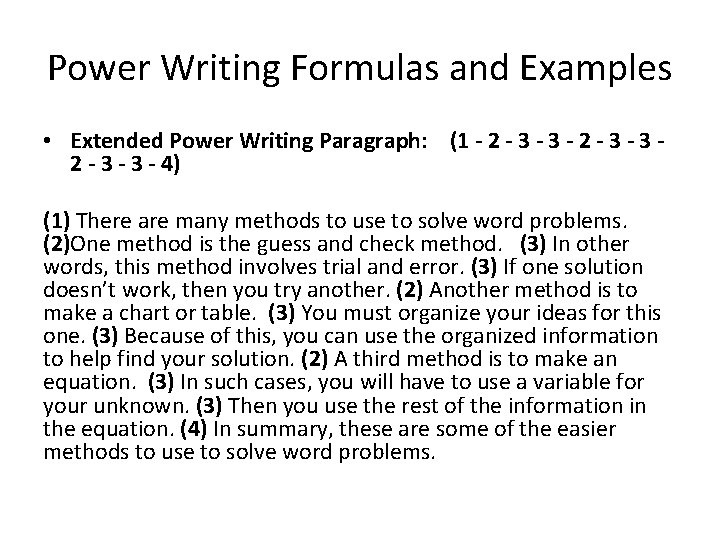 Power Writing Formulas and Examples

• Extended Power Writing Paragraph: (1 - 2 - 3 - 3 - 2 - 3 - 3 - 2 - 3 - 3 - 4)

(1) There are many methods to use to solve word problems. (2)One method is the guess and check method. (3) In other words, this method involves trial and error. (3) If one solution doesn't work, then you try another. (2) Another method is to make a chart or table. (3) You must organize your ideas for this one. (3) Because of this, you can use the organized information to help find your solution. (2) A third method is to make an equation. (3) In such cases, you will have to use a variable for your unknown. (3) Then you use the rest of the information in the equation. (4) In summary, these are some of the easier methods to use to solve word problems.